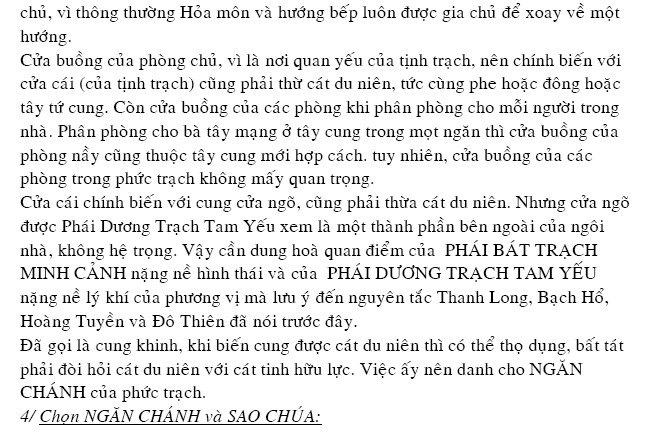 chủ, vì thông thường Hỏa môn và hướng bếp luôn được gia chủ để xoay về một hướng.
Cửa buồng của phòng chủ, vì là nơi quan yếu của tịnh trạch, nên chính biến với cửa cái (của tịnh trạch) cũng phải thừ cát du niên, tức cùng phe hoặc đông hoặc tây tứ cung. Còn cửa buồng của các phòng khi phân phòng cho mỗi người trong nhà. Phân phòng cho bà tây mạng ở tây cung trong mọt ngăn thì cửa buồng của phòng nầy cũng thuộc tây cung mới hợp cách. tuy nhiên, cửa buồng của các phòng trong phức trạch không mấy quan trọng.
Cửa cái chính biến với cung cửa ngõ, cũng phải thừa cát du niên. Nhưng cửa ngõ được Phái Dương Trạch Tam Yếu xem là một thành phần bên ngoài của ngôi nhà, không hệ trọng. Vậy cần dung hoà quan điểm của PHÁI BÁT TRẠCH MINH CẢNH nặng nề hình thái và của PHÁI DƯƠNG TRẠCH TAM YẾU nặng nề lý khí của phương vị mà lưu ý đến nguyên tắc Thanh Long, Bạch Hổ, Hoàng Tuyền và Đô Thiên đã nói trước đây.
Đã gọi là cung khinh, khi biến cung được cát du niên thì có thể thọ dụng, bất tát phải đòi hỏi cát du niên với cát tinh hữu lực. Việc ấy nên danh cho NGĂN CHÁNH của phức trạch.
4/ Chọn NGĂN CHÁNH và SAO CHÚA: